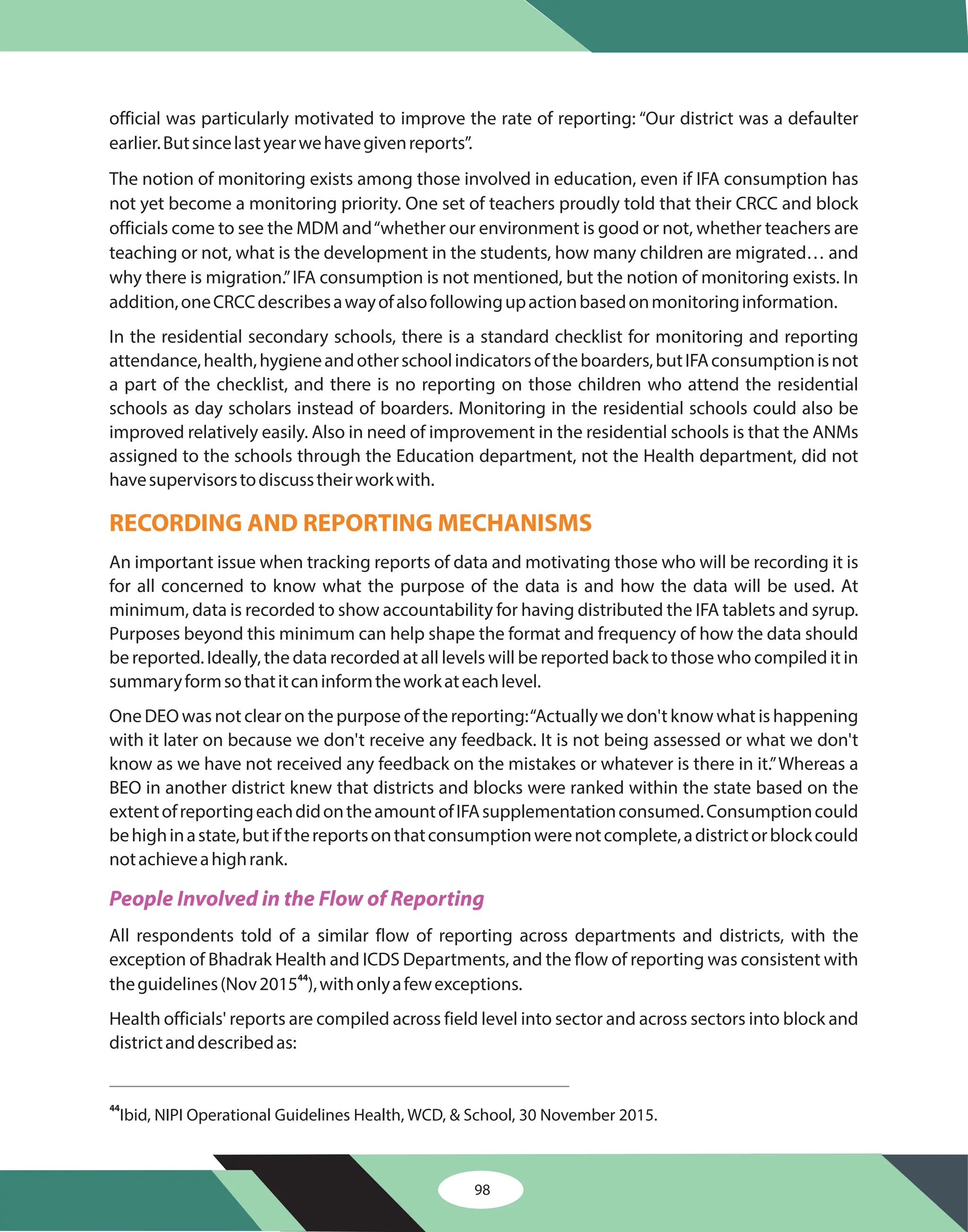 official was particularly motivated to improve the rate of reporting: "Our district was a defaulter earlier. But since last year we have given reports".

The notion of monitoring exists among those involved in education, even if IFA consumption has not yet become a monitoring priority. One set of teachers proudly told that their CRCC and block officials come to see the MDM and "whether our environment is good or not, whether teachers are teaching or not, what is the development in the students, how many children are migrated… and why there is migration." IFA consumption is not mentioned, but the notion of monitoring exists. In addition, one CRCC describes a way of also following up action based on monitoring information.

In the residential secondary schools, there is a standard checklist for monitoring and reporting attendance, health, hygiene and other school indicators of the boarders, but IFA consumption is not a part of the checklist, and there is no reporting on those children who attend the residential schools as day scholars instead of boarders. Monitoring in the residential schools could also be improved relatively easily. Also in need of improvement in the residential schools is that the ANMs assigned to the schools through the Education department, not the Health department, did not have supervisors to discuss their work with.

RECORDING AND REPORTING MECHANISMS

An important issue when tracking reports of data and motivating those who will be recording it is for all concerned to know what the purpose of the data is and how the data will be used. At minimum, data is recorded to show accountability for having distributed the IFA tablets and syrup. Purposes beyond this minimum can help shape the format and frequency of how the data should be reported. Ideally, the data recorded at all levels will be reported back to those who compiled it in summary form so that it can inform the work at each level.

One DEO was not clear on the purpose of the reporting: "Actually we don't know what is happening with it later on because we don't receive any feedback. It is not being assessed or what we don't know as we have not received any feedback on the mistakes or whatever is there in it." Whereas a BEO in another district knew that districts and blocks were ranked within the state based on the extent of reporting each did on the amount of IFA supplementation consumed. Consumption could be high in a state, but if the reports on that consumption were not complete, a district or block could not achieve a high rank.

People Involved in the Flow of Reporting

All respondents told of a similar flow of reporting across departments and districts, with the exception of Bhadrak Health and ICDS Departments, and the flow of reporting was consistent with the guidelines (Nov 2015$^{44}$), with only a few exceptions.

Health officials' reports are compiled across field level into sector and across sectors into block and district and described as:

$^{44}$Ibid, NIPI Operational Guidelines Health, WCD, & School, 30 November 2015.

98